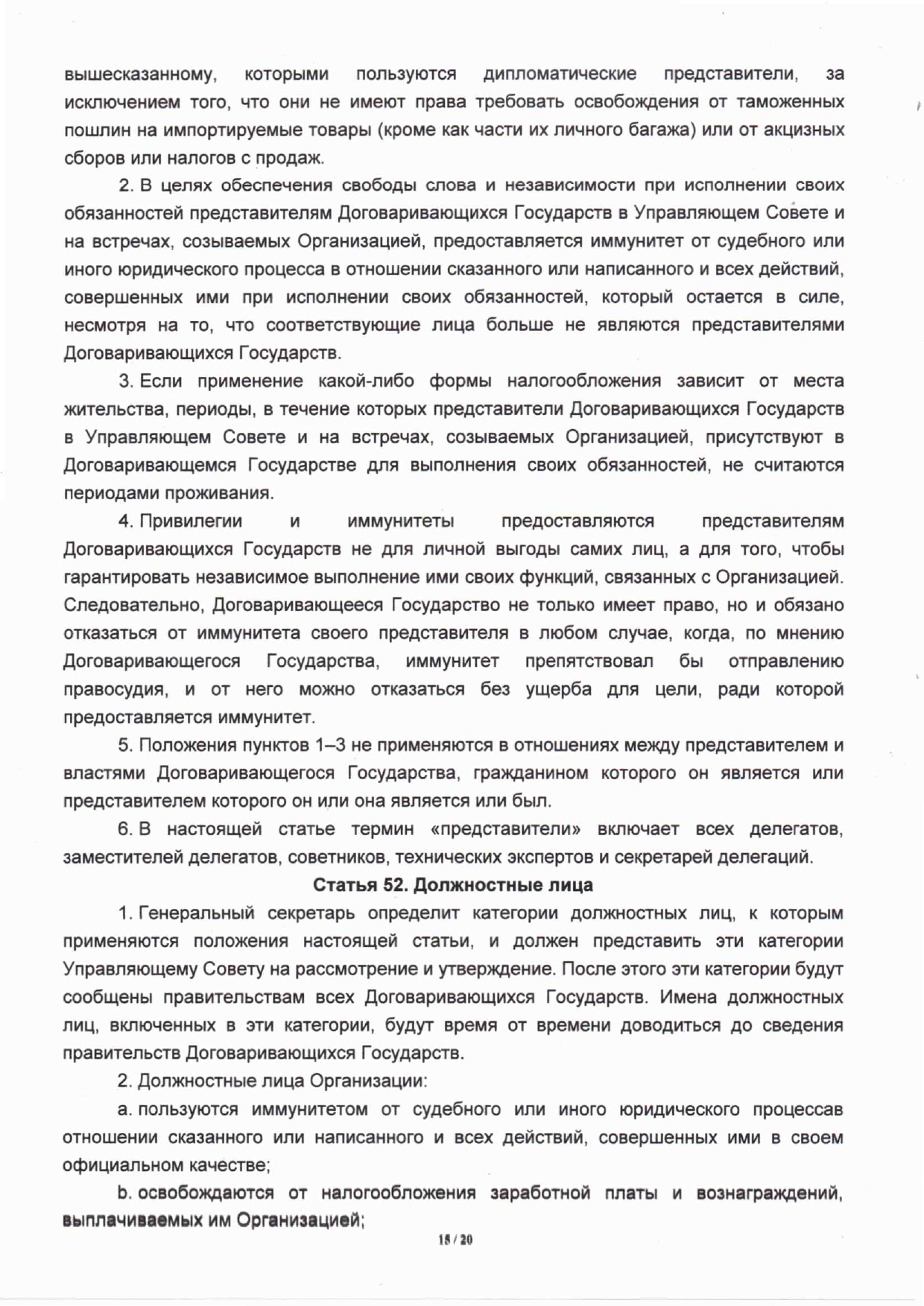 вышесказанному, которыми пользуются дипломатические представители, за исключением того, что они не имеют права требовать освобождения от таможенных пошлин на импортируемые товары (кроме как части их личного багажа) или от акцизных сборов или налогов с продаж.

2. В целях обеспечения свободы слова и независимости при исполнении своих обязанностей представителям Договаривающихся Государств в Управляющем Совете и на встречах, созываемых Организацией, предоставляется иммунитет от судебного или иного юридического процесса в отношении сказанного или написанного и всех действий, совершенных ими при исполнении своих обязанностей, который остается в силе, несмотря на то, что соответствующие лица больше не являются представителями Договаривающихся Государств.

3. Если применение какой-либо формы налогообложения зависит от места жительства, периоды, в течение которых представители Договаривающихся Государств в Управляющем Совете и на встречах, созываемых Организацией, присутствуют в Договаривающемся Государстве для выполнения своих обязанностей, не считаются периодами проживания.

4. Привилегии и иммунитеты предоставляются представителям Договаривающихся Государств не для личной выгоды самих лиц, а для того, чтобы гарантировать независимое выполнение ими своих функций, связанных с Организацией. Следовательно, Договаривающееся Государство не только имеет право, но и обязано отказаться от иммунитета своего представителя в любом случае, когда, по мнению Договаривающегося Государства, иммунитет препятствовал бы отправлению правосудия, и от него можно отказаться без ущерба для цели, ради которой предоставляется иммунитет.

5. Положения пунктов 1–3 не применяются в отношениях между представителем и властями Договаривающегося Государства, гражданином которого он является или представителем которого он или она является или был.

6. В настоящей статье термин «представители» включает всех делегатов, заместителей делегатов, советников, технических экспертов и секретарей делегаций.

Статья 52. Должностные лица

1. Генеральный секретарь определит категории должностных лиц, к которым применяются положения настоящей статьи, и должен представить эти категории Управляющему Совету на рассмотрение и утверждение. После этого эти категории будут сообщены правительствам всех Договаривающихся Государств. Имена должностных лиц, включенных в эти категории, будут время от времени доводиться до сведения правительств Договаривающихся Государств.

2. Должностные лица Организации:

a. пользуются иммунитетом от судебного или иного юридического процессав отношении сказанного или написанного и всех действий, совершенных ими в своем официальном качестве;

b. освобождаются от налогообложения заработной платы и вознаграждений, выплачиваемых им Организацией;

18 / 20